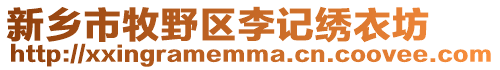 新乡市牧野区李记绣衣坊
http://xxingramemma.cn.coovee.com